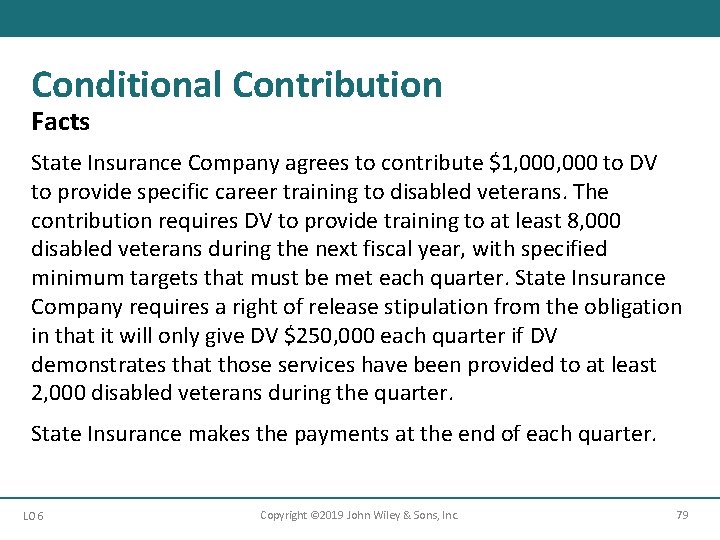 Conditional Contribution

Facts

State Insurance Company agrees to contribute \$1,000,000 to DV to provide specific career training to disabled veterans. The contribution requires DV to provide training to at least 8,000 disabled veterans during the next fiscal year, with specified minimum targets that must be met each quarter. State Insurance Company requires a right of release stipulation from the obligation in that it will only give DV \$250,000 each quarter if DV demonstrates that those services have been provided to at least 2,000 disabled veterans during the quarter.

State Insurance makes the payments at the end of each quarter.

LO 6 Copyright ©2019 John Wiley & Sons, Inc. 79